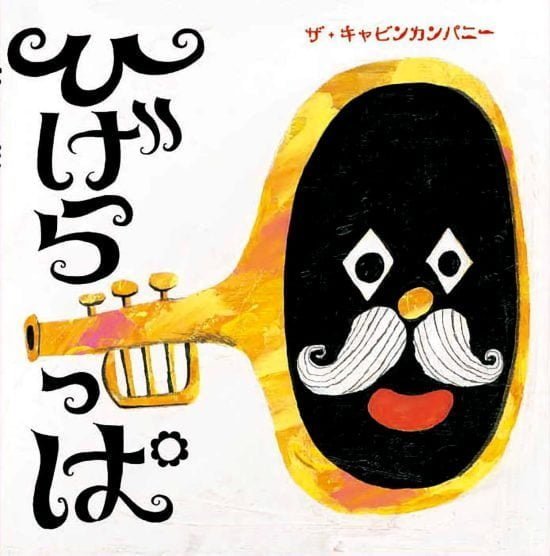 ひげらっぱ

ザ・キャビンカンパニー